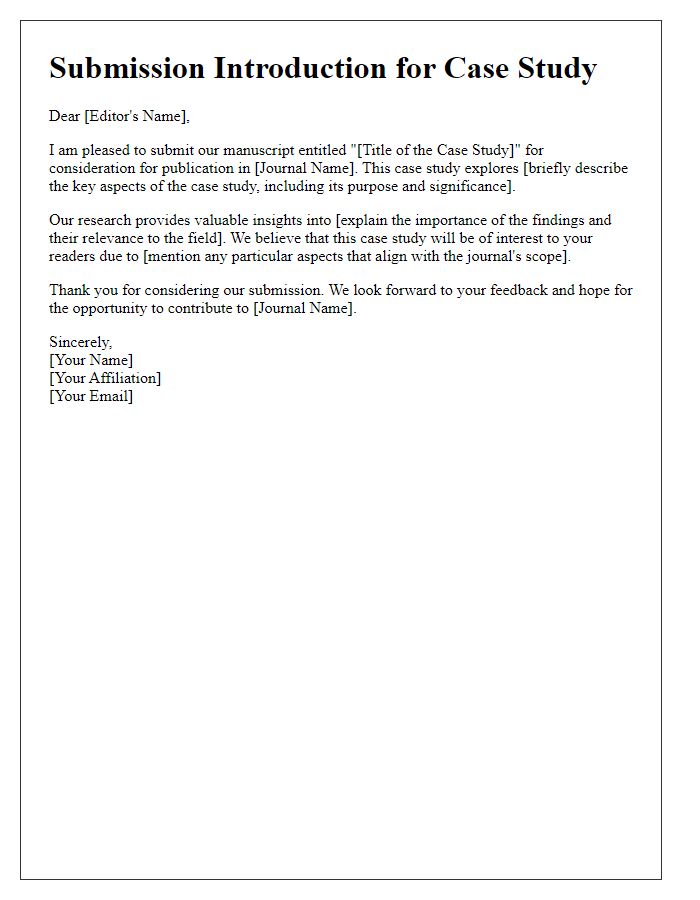 Submission Introduction for Case Study

Dear [Editor's Name],

I am pleased to submit our manuscript entitled "[Title of the Case Study]" for consideration for publication in [Journal Name]. This case study explores [briefly describe the key aspects of the case study, including its purpose and significance].

Our research provides valuable insights into [explain the importance of the findings and their relevance to the field]. We believe that this case study will be of interest to your readers due to [mention any particular aspects that align with the journal's scope].

Thank you for considering our submission. We look forward to your feedback and hope for the opportunity to contribute to [Journal Name].

Sincerely,
[Your Name]
[Your Affiliation]
[Your Email]